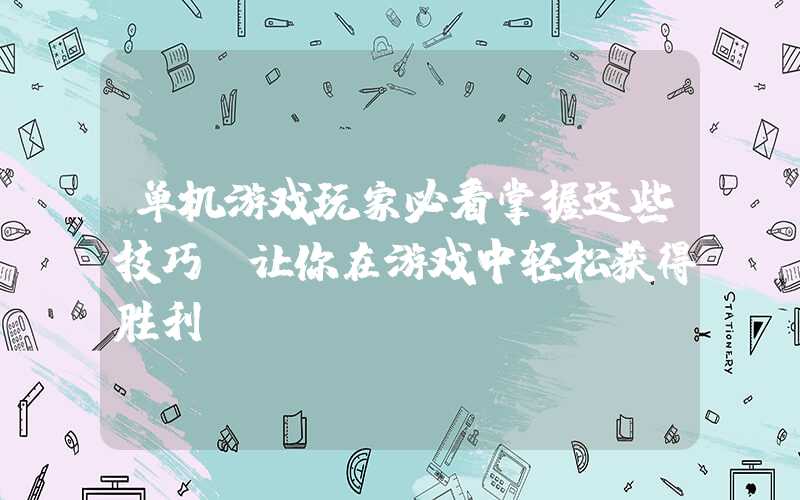 单机游戏玩家必看掌握这些技巧 让你在游戏中轻松获得胜利

STATIONERY